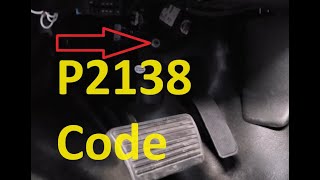 P2138
Code